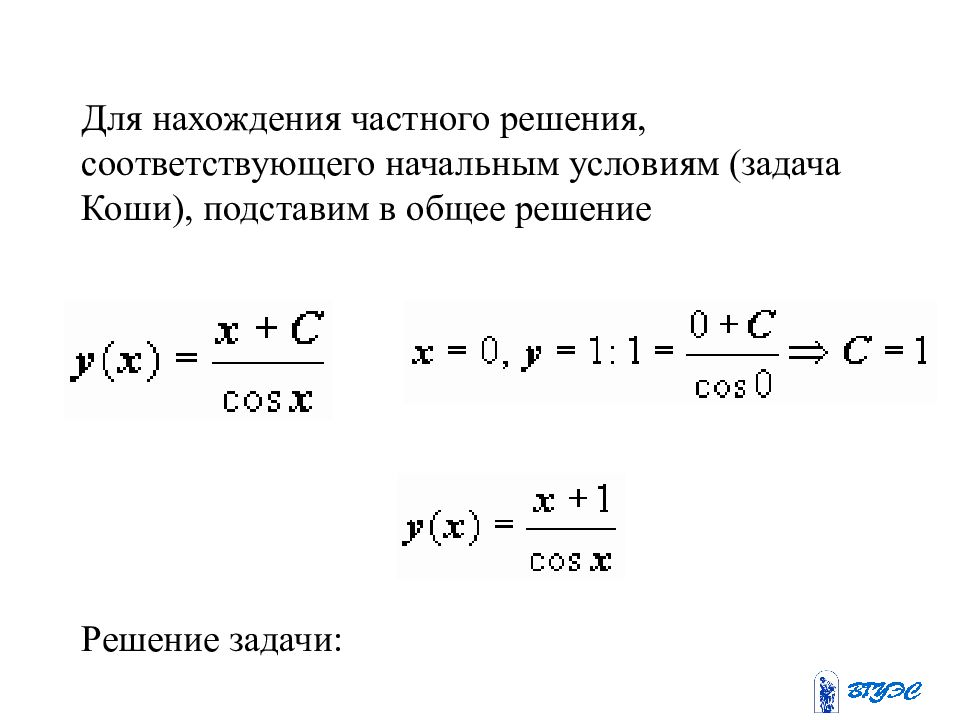 Для нахождения частного решения, соответствующего начальным условиям (задача Коши), подставим в общее решение

$y(x) = \frac{x + C}{\cos x}$

$x = 0, y = 1: 1 = \frac{0 + C}{\cos 0} \Rightarrow C = 1$

$y(x) = \frac{x + 1}{\cos x}$

Решение задачи:

ВГУЭС